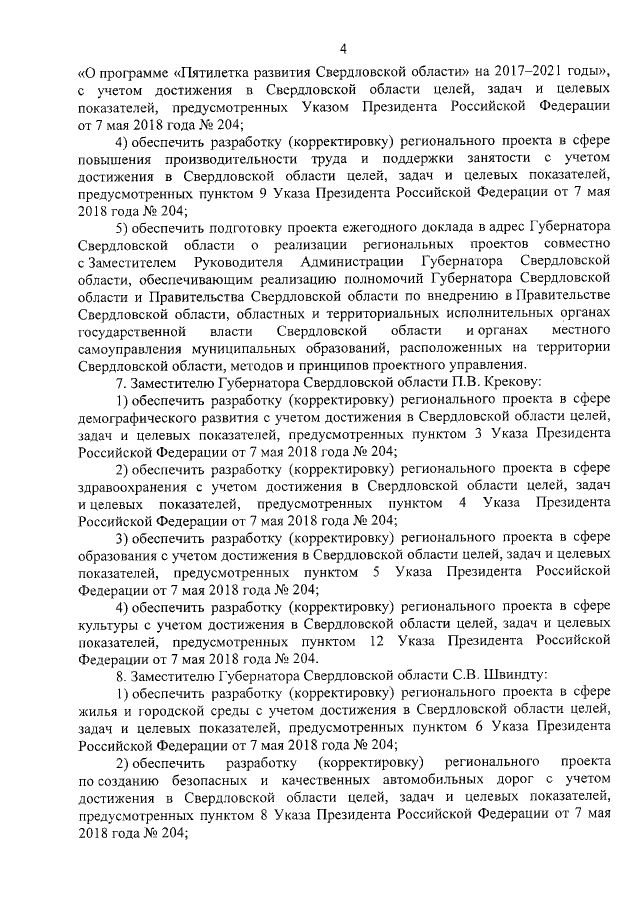 4

«О программе «Пятилетка развития Свердловской области» на 2017–2021 годы», с учетом достижения в Свердловской области целей, задач и целевых показателей, предусмотренных Указом Президента Российской Федерации от 7 мая 2018 года № 204;

4) обеспечить разработку (корректировку) регионального проекта в сфере повышения производительности труда и поддержки занятости с учетом достижения в Свердловской области целей, задач и целевых показателей, предусмотренных пунктом 9 Указа Президента Российской Федерации от 7 мая 2018 года № 204;

5) обеспечить подготовку проекта ежегодного доклада в адрес Губернатора Свердловской области о реализации региональных проектов совместно с Заместителем Руководителя Администрации Губернатора Свердловской области, обеспечивающим реализацию полномочий Губернатора Свердловской области и Правительства Свердловской области по внедрению в Правительстве Свердловской области, областных и территориальных исполнительных органах государственной власти Свердловской области и органах местного самоуправления муниципальных образований, расположенных на территории Свердловской области, методов и принципов проектного управления.

7. Заместителю Губернатора Свердловской области П.В. Крекову:

1) обеспечить разработку (корректировку) регионального проекта в сфере демографического развития с учетом достижения в Свердловской области целей, задач и целевых показателей, предусмотренных пунктом 3 Указа Президента Российской Федерации от 7 мая 2018 года № 204;

2) обеспечить разработку (корректировку) регионального проекта в сфере здравоохранения с учетом достижения в Свердловской области целей, задач и целевых показателей, предусмотренных пунктом 4 Указа Президента Российской Федерации от 7 мая 2018 года № 204;

3) обеспечить разработку (корректировку) регионального проекта в сфере образования с учетом достижения в Свердловской области целей, задач и целевых показателей, предусмотренных пунктом 5 Указа Президента Российской Федерации от 7 мая 2018 года № 204;

4) обеспечить разработку (корректировку) регионального проекта в сфере культуры с учетом достижения в Свердловской области целей, задач и целевых показателей, предусмотренных пунктом 12 Указа Президента Российской Федерации от 7 мая 2018 года № 204.

8. Заместителю Губернатора Свердловской области С.В. Швиндту:

1) обеспечить разработку (корректировку) регионального проекта в сфере жилья и городской среды с учетом достижения в Свердловской области целей, задач и целевых показателей, предусмотренных пунктом 6 Указа Президента Российской Федерации от 7 мая 2018 года № 204;

2) обеспечить разработку (корректировку) регионального проекта по созданию безопасных и качественных автомобильных дорог с учетом достижения в Свердловской области целей, задач и целевых показателей, предусмотренных пунктом 8 Указа Президента Российской Федерации от 7 мая 2018 года № 204;